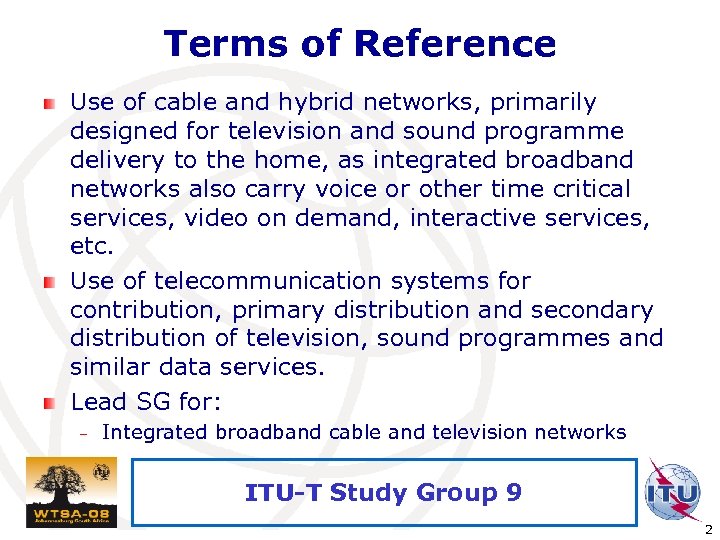 Terms of Reference

Use of cable and hybrid networks, primarily designed for television and sound programme delivery to the home, as integrated broadband networks also carry voice or other time critical services, video on demand, interactive services, etc.

Use of telecommunication systems for contribution, primary distribution and secondary distribution of television, sound programmes and similar data services.

Lead SG for:

– Integrated broadband cable and television networks

WTSA-08
Johannesburg South Africa

ITU-T Study Group 9

ITU

2